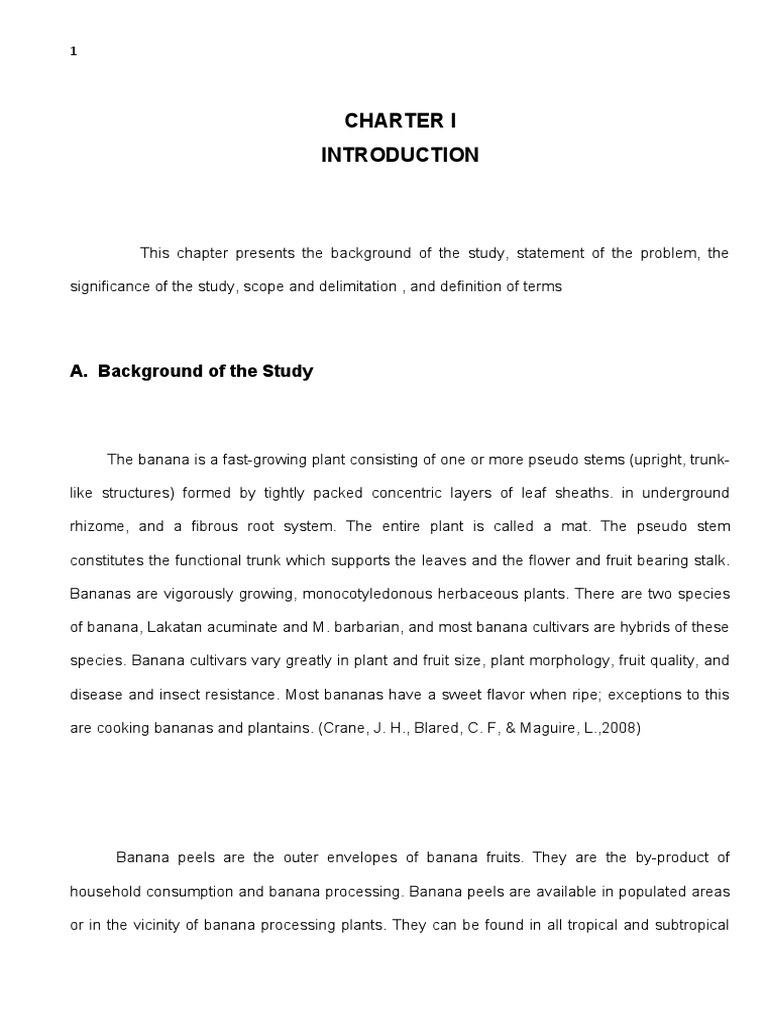 1

CHARTER I

INTRODUCTION

This chapter presents the background of the study, statement of the problem, the significance of the study, scope and delimitation , and definition of terms

A. Background of the Study

The banana is a fast-growing plant consisting of one or more pseudo stems (upright, trunk-like structures) formed by tightly packed concentric layers of leaf sheaths. in underground rhizome, and a fibrous root system. The entire plant is called a mat. The pseudo stem constitutes the functional trunk which supports the leaves and the flower and fruit bearing stalk. Bananas are vigorously growing, monocotyledonous herbaceous plants. There are two species of banana, Lakatan acuminate and M. barbarian, and most banana cultivars are hybrids of these species. Banana cultivars vary greatly in plant and fruit size, plant morphology, fruit quality, and disease and insect resistance. Most bananas have a sweet flavor when ripe; exceptions to this are cooking bananas and plantains. (Crane, J. H., Blared, C. F, & Maguire, L.,2008)

Banana peels are the outer envelopes of banana fruits. They are the by-product of household consumption and banana processing. Banana peels are available in populated areas or in the vicinity of banana processing plants. They can be found in all tropical and subtropical